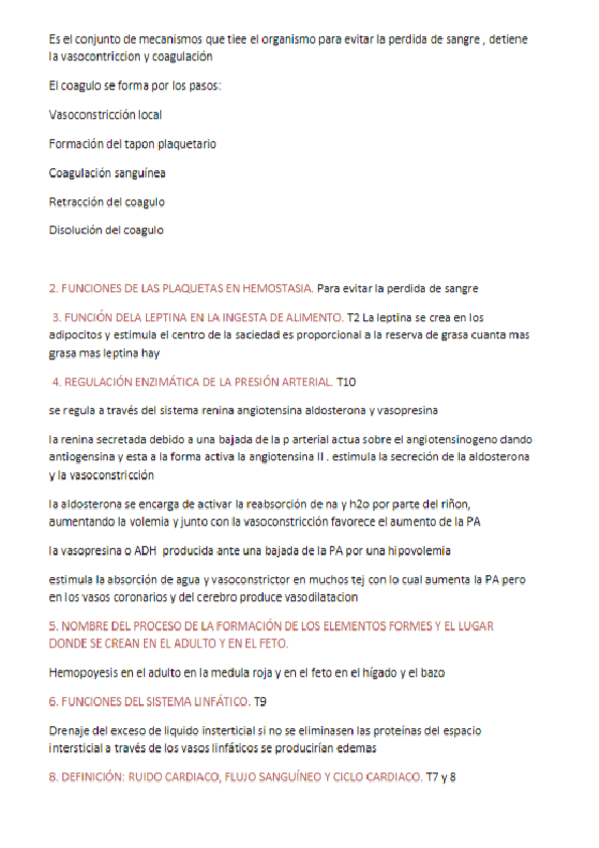 Es el conjunto de mecanismos que tiee el organismo para evitar la perdida de sangre , detiene la vasocontriccion y coagulación

El coagulo se forma por los pasos:

Vasoconstricción local

Formación del tapon plaquetario

Coagulación sanguínea

Retracción del coagulo

Disolución del coagulo

2. FUNCIONES DE LAS PLAQUETAS EN HEMOSTASIA. Para evitar la perdida de sangre

3. FUNCIÓN DELA LEPTINA EN LA INGESTA DE ALIMENTO. T2 La leptina se crea en los adipocitos y estimula el centro de la saciedad es proporcional a la reserva de grasa cuanta mas grasa mas leptina hay

4. REGULACIÓN ENZIMÁTICA DE LA PRESIÓN ARTERIAL. T10

se regula a través del sistema renina angiotensina aldosterona y vasopresina

la renina secretada debido a una bajada de la p arterial actua sobre el angiotensinogeno dando antiogensina y esta a la forma activa la angiotensina II . estimula la secreción de la aldosterona y la vasoconstricción

la aldosterona se encarga de activar la reabsorción de na y h2o por parte del riñon, aumentando la volemia y junto con la vasoconstricción favorece el aumento de la PA

la vasopresina o ADH producida ante una bajada de la PA por una hipovolemia

estimula la absorción de agua y vasoconstrictor en muchos tej con lo cual aumenta la PA pero en los vasos coronarios y del cerebro produce vasodilatacion

5. NOMBRE DEL PROCESO DE LA FORMACIÓN DE LOS ELEMENTOS FORMES Y EL LUGAR DONDE SE CREAN EN EL ADULTO Y EN EL FETO.

Hemopoyesis en el adulto en la medula roja y en el feto en el hígado y el bazo

6. FUNCIONES DEL SISTEMA LINFÁTICO. T9

Drenaje del exceso de liquido insterticial si no se eliminasen las proteínas del espacio intersticial a través de los vasos linfáticos se producirían edemas

8. DEFINICIÓN: RUIDO CARDIACO, FLUJO SANGUÍNEO Y CICLO CARDIACO. T7 y 8